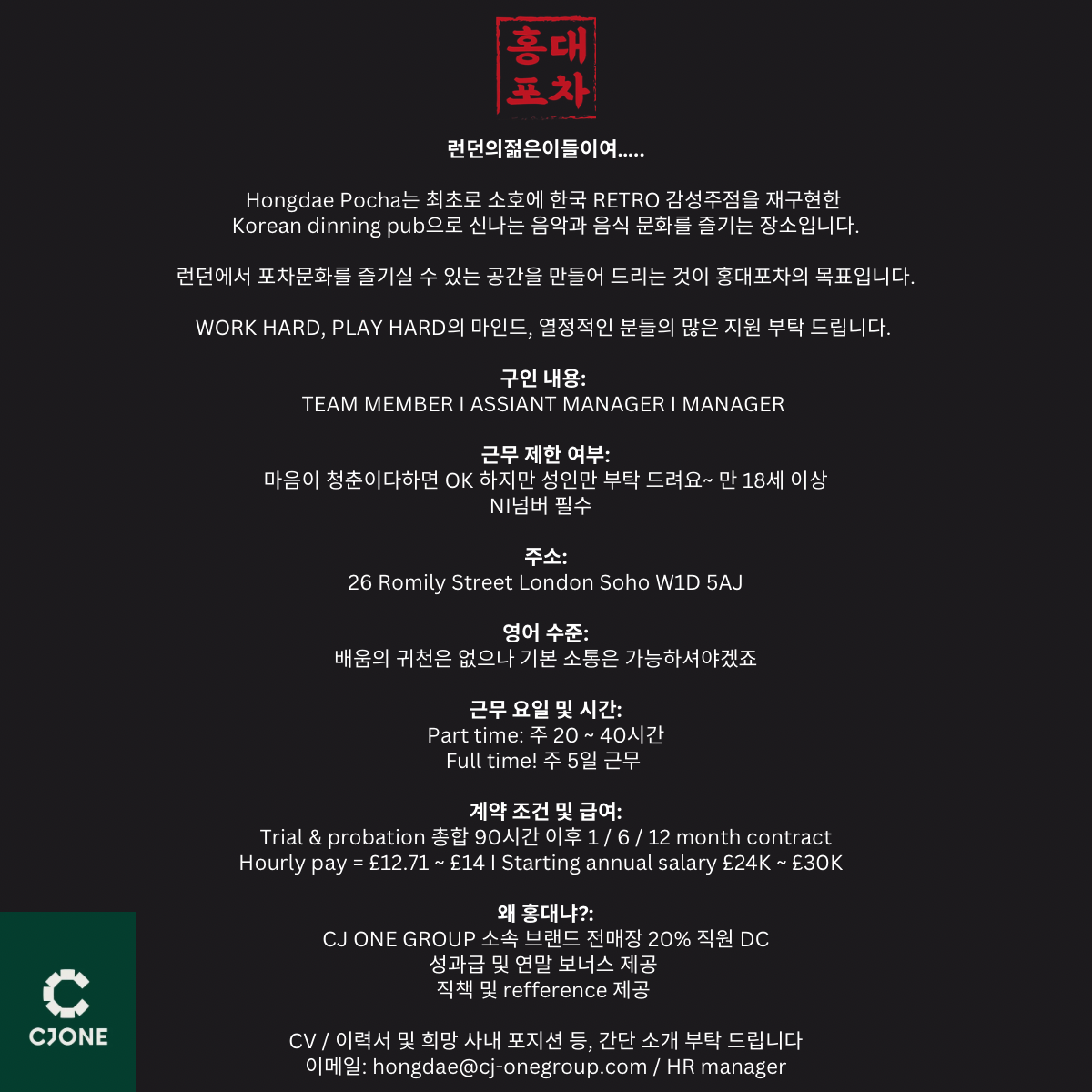 홍대
포차

런던의젊은이들이여.....

Hongdae Pocha는 최초로 소호에 한국 RETRO 감성주점을 재구현한 Korean dinning pub으로 신나는 음악과 음식 문화를 즐기는 장소입니다.

런던에서 포차문화를 즐기실 수 있는 공간을 만들어 드리는 것이 홍대포차의 목표입니다.

WORK HARD, PLAY HARD의 마인드, 열정적인 분들의 많은 지원 부탁 드립니다.

구인 내용:
TEAM MEMBER I ASSIANT MANAGER I MANAGER

근무 제한 여부:
마음이 청춘이다하면 OK 하지만 성인만 부탁 드려요~ 만 18세 이상
NI넘버 필수

주소:
26 Romily Street London Soho W1D 5AJ

영어 수준:
배움의 귀천은 없으나 기본 소통은 가능하셔야겠죠

근무 요일 및 시간:
Part time: 주 20 ~ 40시간
Full time! 주 5일 근무

계약 조건 및 급여:
Trial & probation 총합 90시간 이후 1 / 6 / 12 month contract
Hourly pay = £12.71 ~ £14 I Starting annual salary £24K ~ £30K

왜 홍대냐?:
CJ ONE GROUP 소속 브랜드 전매장 20% 직원 DC
성과급 및 연말 보너스 제공
직책 및 refference 제공

CV / 이력서 및 희망 사내 포지션 등, 간단 소개 부탁 드립니다
이메일: hongdae@cj-onegroup.com / HR manager

CJONE